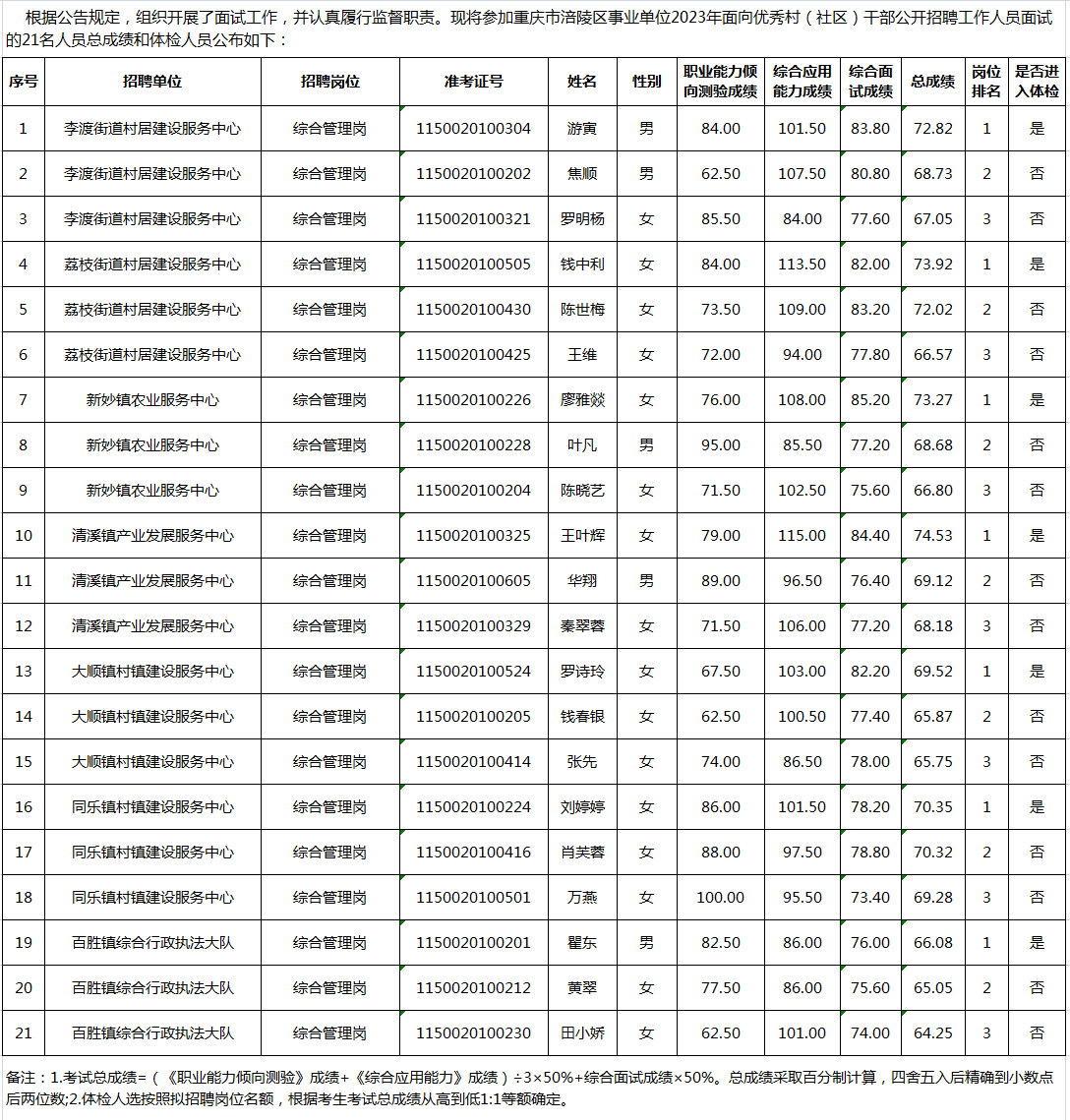 根据公告规定，组织开展了面试工作，并认真履行监督职责。现将参加重庆市涪陵区事业单位2023年面向优秀村（社区）干部公开招聘工作人员面试的21名人员总成绩和体检人员公布如下：

| 序号 | 招聘单位 | 招聘岗位 | 准考证号 | 姓名 | 性别 | 职业能力倾向测验成绩 | 综合应用能力成绩 | 综合面试成绩 | 总成绩 | 岗位排名 | 是否进入体检 |
|---|---|---|---|---|---|---|---|---|---|---|---|
| 1 | 李渡街道村居建设服务中心 | 综合管理岗 | 1150020100304 | 游寅 | 男 | 84.00 | 101.50 | 83.80 | 72.82 | 1 | 是 |
| 2 | 李渡街道村居建设服务中心 | 综合管理岗 | 1150020100202 | 焦顺 | 男 | 62.50 | 107.50 | 80.80 | 68.73 | 2 | 否 |
| 3 | 李渡街道村居建设服务中心 | 综合管理岗 | 1150020100321 | 罗明杨 | 女 | 85.50 | 84.00 | 77.60 | 67.05 | 3 | 否 |
| 4 | 荔枝街道村居建设服务中心 | 综合管理岗 | 1150020100505 | 钱中利 | 女 | 84.00 | 113.50 | 82.00 | 73.92 | 1 | 是 |
| 5 | 荔枝街道村居建设服务中心 | 综合管理岗 | 1150020100430 | 陈世梅 | 女 | 73.50 | 109.00 | 83.20 | 72.02 | 2 | 否 |
| 6 | 荔枝街道村居建设服务中心 | 综合管理岗 | 1150020100425 | 王维 | 女 | 72.00 | 94.00 | 77.80 | 66.57 | 3 | 否 |
| 7 | 新妙镇农业服务中心 | 综合管理岗 | 1150020100226 | 廖雅燚 | 女 | 76.00 | 108.00 | 85.20 | 73.27 | 1 | 是 |
| 8 | 新妙镇农业服务中心 | 综合管理岗 | 1150020100228 | 叶凡 | 男 | 95.00 | 85.50 | 77.20 | 68.68 | 2 | 否 |
| 9 | 新妙镇农业服务中心 | 综合管理岗 | 1150020100204 | 陈晓艺 | 女 | 71.50 | 102.50 | 75.60 | 66.80 | 3 | 否 |
| 10 | 清溪镇产业发展服务中心 | 综合管理岗 | 1150020100325 | 王叶辉 | 女 | 79.00 | 115.00 | 84.40 | 74.53 | 1 | 是 |
| 11 | 清溪镇产业发展服务中心 | 综合管理岗 | 1150020100605 | 华翔 | 男 | 89.00 | 96.50 | 76.40 | 69.12 | 2 | 否 |
| 12 | 清溪镇产业发展服务中心 | 综合管理岗 | 1150020100329 | 秦翠蓉 | 女 | 71.50 | 106.00 | 77.20 | 68.18 | 3 | 否 |
| 13 | 大顺镇村镇建设服务中心 | 综合管理岗 | 1150020100524 | 罗诗玲 | 女 | 67.50 | 103.00 | 82.20 | 69.52 | 1 | 是 |
| 14 | 大顺镇村镇建设服务中心 | 综合管理岗 | 1150020100205 | 钱春银 | 女 | 62.50 | 100.50 | 77.40 | 65.87 | 2 | 否 |
| 15 | 大顺镇村镇建设服务中心 | 综合管理岗 | 1150020100414 | 张先 | 女 | 74.00 | 86.50 | 78.00 | 65.75 | 3 | 否 |
| 16 | 同乐镇村镇建设服务中心 | 综合管理岗 | 1150020100224 | 刘婷婷 | 女 | 86.00 | 101.50 | 78.20 | 70.35 | 1 | 是 |
| 17 | 同乐镇村镇建设服务中心 | 综合管理岗 | 1150020100416 | 肖芙蓉 | 女 | 88.00 | 97.50 | 78.80 | 70.32 | 2 | 否 |
| 18 | 同乐镇村镇建设服务中心 | 综合管理岗 | 1150020100501 | 万燕 | 女 | 100.00 | 95.50 | 73.40 | 69.28 | 3 | 否 |
| 19 | 百胜镇综合行政执法大队 | 综合管理岗 | 1150020100201 | 瞿东 | 男 | 82.50 | 86.00 | 76.00 | 66.08 | 1 | 是 |
| 20 | 百胜镇综合行政执法大队 | 综合管理岗 | 1150020100212 | 黄翠 | 女 | 77.50 | 86.00 | 75.60 | 65.05 | 2 | 否 |
| 21 | 百胜镇综合行政执法大队 | 综合管理岗 | 1150020100230 | 田小娇 | 女 | 62.50 | 101.00 | 74.00 | 64.25 | 3 | 否 |

备注：1.考试总成绩=（《职业能力倾向测验》成绩+《综合应用能力》成绩）÷3×50%+综合面试成绩×50%。总成绩采取百分制计算，四舍五入后精确到小数点后两位数;2.体检人选按照拟招聘岗位名额，根据考生考试总成绩从高到低1:1等额确定。